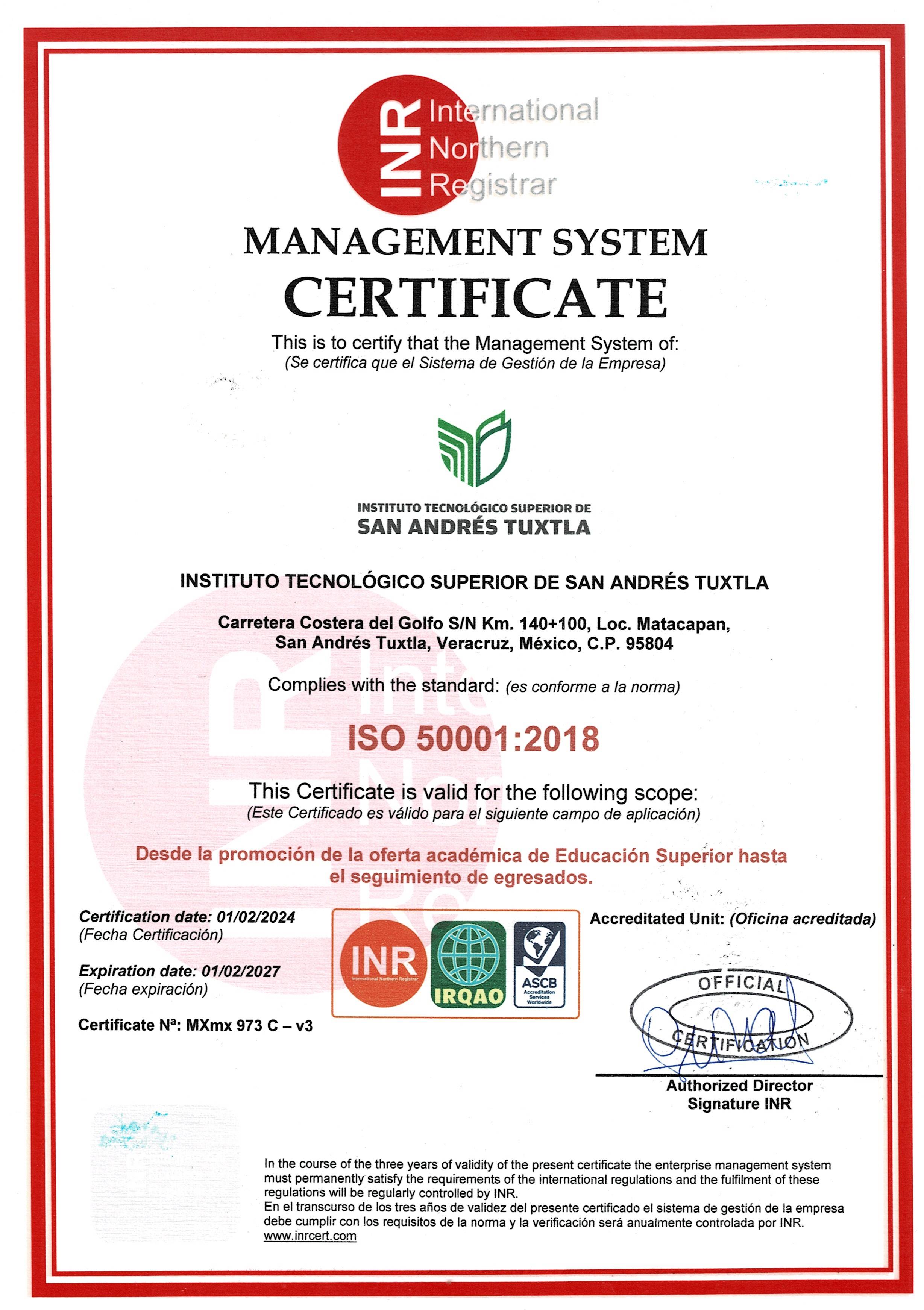 INR International Northern Registrar

MANAGEMENT SYSTEM
CERTIFICATE

This is to certify that the Management System of:
(Se certifica que el Sistema de Gestión de la Empresa)

INSTITUTO TECNOLÓGICO SUPERIOR DE
SAN ANDRÉS TUXTLA

INSTITUTO TECNOLÓGICO SUPERIOR DE SAN ANDRÉS TUXTLA

Carretera Costera del Golfo S/N Km. 140+100, Loc. Matacapan, San Andrés Tuxtla, Veracruz, México, C.P. 95804

Complies with the standard: (es conforme a la norma)

ISO 50001:2018

This Certificate is valid for the following scope:
(Este Certificado es válido para el siguiente campo de aplicación)

Desde la promoción de la oferta académica de Educación Superior hasta el seguimiento de egresados.

Certification date: 01/02/2024
(Fecha Certificación)

Expiration date: 01/02/2027
(Fecha expiración)

Certificate Nª: MXmx 973 C – v3

INR International Northern Registrar
IRQAO
ASCB Accreditation Services Worldwide

Accreditated Unit: (Oficina acreditada)

OFFICIAL CERTIFICATION

Authorized Director
Signature INR

In the course of the three years of validity of the present certificate the enterprise management system must permanently satisfy the requirements of the international regulations and the fulfilment of these regulations will be regularly controlled by INR.
En el transcurso de los tres años de validez del presente certificado el sistema de gestión de la empresa debe cumplir con los requisitos de la norma y la verificación será anualmente controlada por INR.
www.inrcert.com